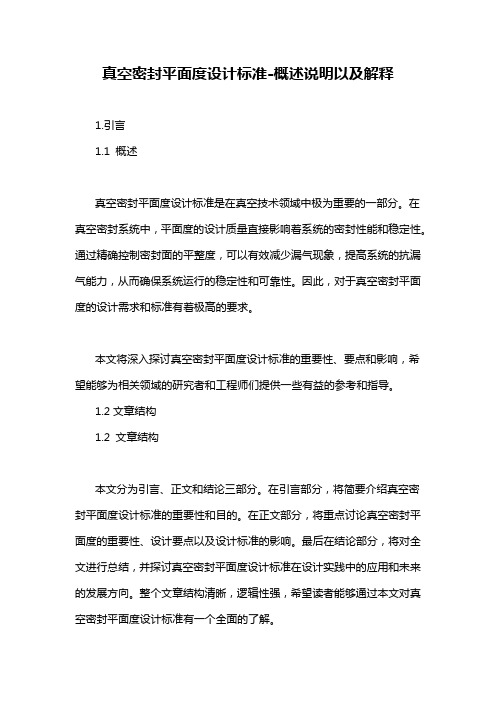 真空密封平面度设计标准-概述说明以及解释

1.引言

1.1 概述

真空密封平面度设计标准是在真空技术领域中极为重要的一部分。在真空密封系统中，平面度的设计质量直接影响着系统的密封性能和稳定性。通过精确控制密封面的平整度，可以有效减少漏气现象，提高系统的抗漏气能力，从而确保系统运行的稳定性和可靠性。因此，对于真空密封平面度的设计需求和标准有着极高的要求。

本文将深入探讨真空密封平面度设计标准的重要性、要点和影响，希望能够为相关领域的研究者和工程师们提供一些有益的参考和指导。

1.2 文章结构

1.2 文章结构

本文分为引言、正文和结论三部分。在引言部分，将简要介绍真空密封平面度设计标准的重要性和目的。在正文部分，将重点讨论真空密封平面度的重要性、设计要点以及设计标准的影响。最后在结论部分，将对全文进行总结，并探讨真空密封平面度设计标准在设计实践中的应用和未来的发展方向。整个文章结构清晰，逻辑性强，希望读者能够通过本文对真空密封平面度设计标准有一个全面的了解。